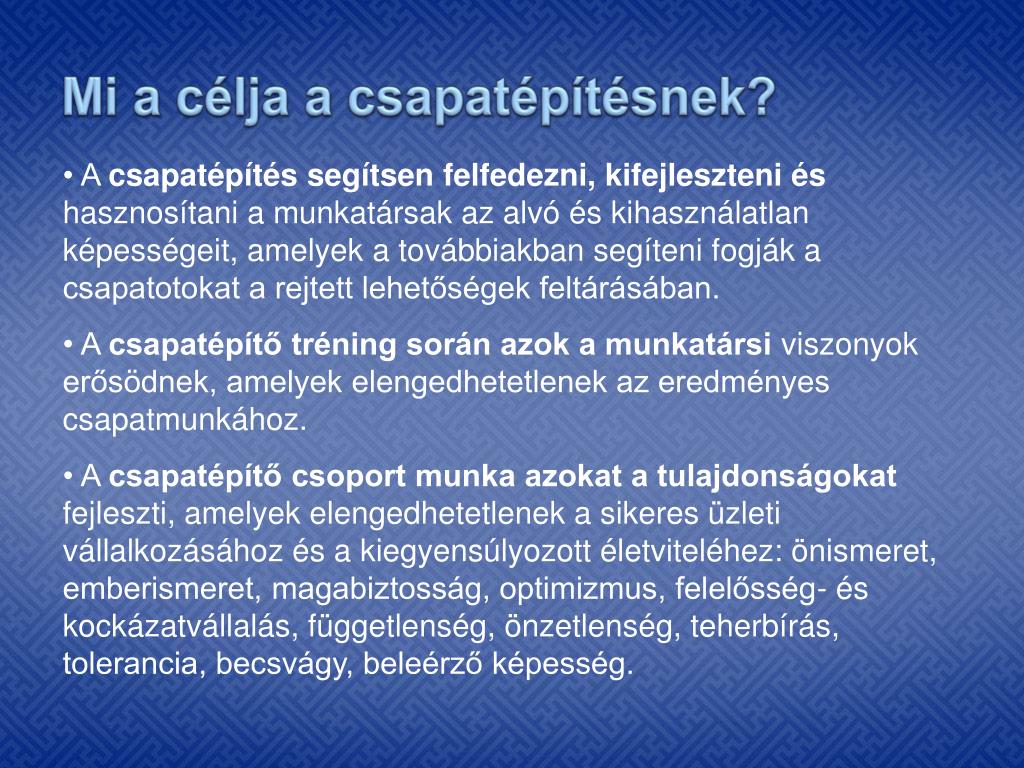 Mi a célja a csapatépítésnek?

• A csapatépítés segítsen felfedezni, kifejleszteni és hasznosítani a munkatársak az alvó és kihasználatlan képességeit, amelyek a továbbiakban segíteni fogják a csapatotokat a rejtett lehetőségek feltárásában.

• A csapatépítő tréning során azok a munkatársi viszonyok erősödnek, amelyek elengedhetetlenek az eredményes csapatmunkához.

• A csapatépítő csoport munka azokat a tulajdonságokat fejleszti, amelyek elengedhetetlenek a sikeres üzleti vállalkozásához és a kiegyensúlyozott életviteléhez: önismeret, emberismeret, magabiztosság, optimizmus, felelősség- és kockázatvállalás, függetlenség, önzetlenség, teherbírás, tolerancia, becsvágy, beleérző képesség.